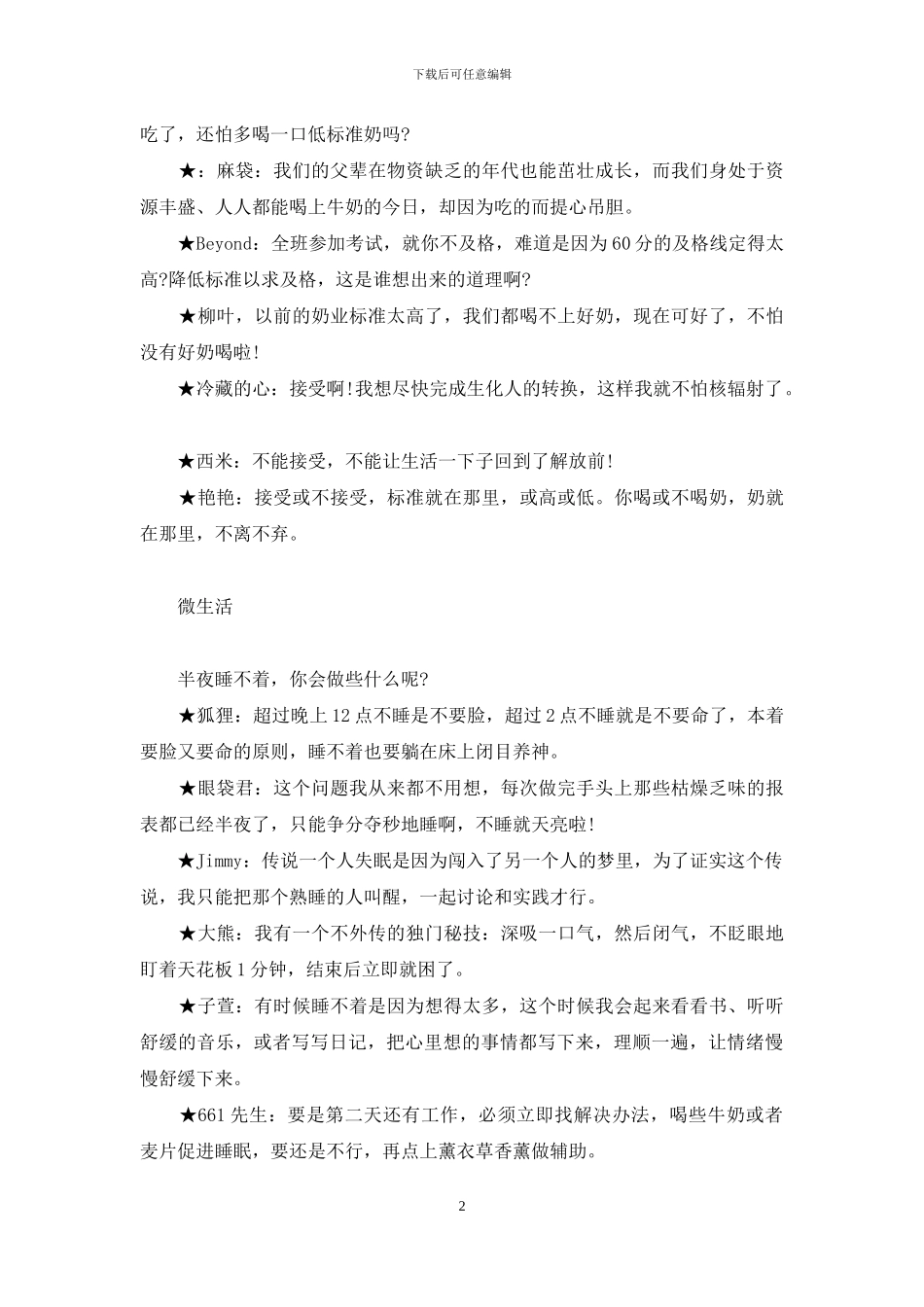 下载后可任意编辑

吃了，还怕多喝一口低标准奶吗?

★：麻袋：我们的父辈在物资缺乏的年代也能茁壮成长，而我们身处于资源丰盛、人人都能喝上牛奶的今日，却因为吃的而提心吊胆。

★Beyond：全班参加考试，就你不及格，难道是因为60分的及格线定得太高?降低标准以求及格，这是谁想出来的道理啊?

★柳叶，以前的奶业标准太高了，我们都喝不上好奶，现在可好了，不怕没有好奶喝啦!

★冷藏的心：接受啊!我想尽快完成生化人的转换，这样我就不怕核辐射了。

★西米：不能接受，不能让生活一下子回到了解放前!

★艳艳：接受或不接受，标准就在那里，或高或低。你喝或不喝奶，奶就在那里，不离不弃。

微生活

半夜睡不着，你会做些什么呢?

★狐狸：超过晚上12点不睡是不要脸，超过2点不睡就是不要命了，本着要脸又要命的原则，睡不着也要躺在床上闭目养神。

★眼袋君：这个问题我从来都不用想，每次做完手头上那些枯燥乏味的报表都已经半夜了，只能争分夺秒地睡啊，不睡就天亮啦!

★Jimmy：传说一个人失眠是因为闯入了另一个人的梦里，为了证实这个传说，我只能把那个熟睡的人叫醒，一起讨论和实践才行。

★大熊：我有一个不外传的独门秘技：深吸一口气，然后闭气，不眨眼地盯着天花板1分钟，结束后立即就困了。

★子萱：有时候睡不着是因为想得太多，这个时候我会起来看看书、听听舒缓的音乐，或者写写日记，把心里想的事情都写下来，理顺一遍，让情绪慢慢舒缓下来。

★661先生：要是第二天还有工作，必须立即找解决办法，喝些牛奶或者麦片促进睡眠，要还是不行，再点上薰衣草香薰做辅助。

2